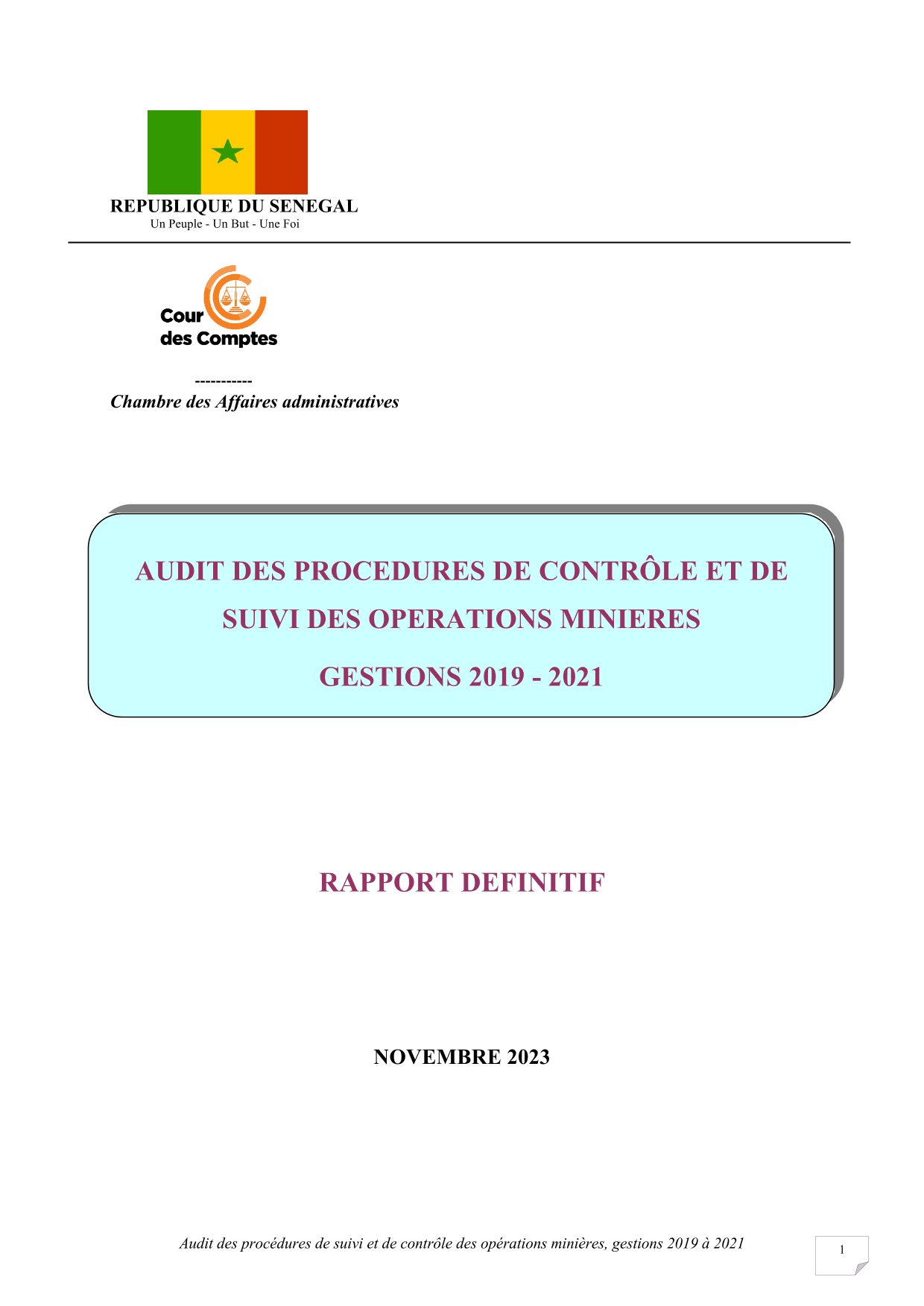 REPUBLIQUE DU SENEGAL
Un Peuple - Un But - Une Foi

Cour des Comptes

-----------
Chambre des Affaires administratives

AUDIT DES PROCEDURES DE CONTRÔLE ET DE SUIVI DES OPERATIONS MINIERES

GESTIONS 2019 - 2021

RAPPORT DEFINITIF

NOVEMBRE 2023

Audit des procédures de suivi et de contrôle des opérations minières, gestions 2019 à 2021

1